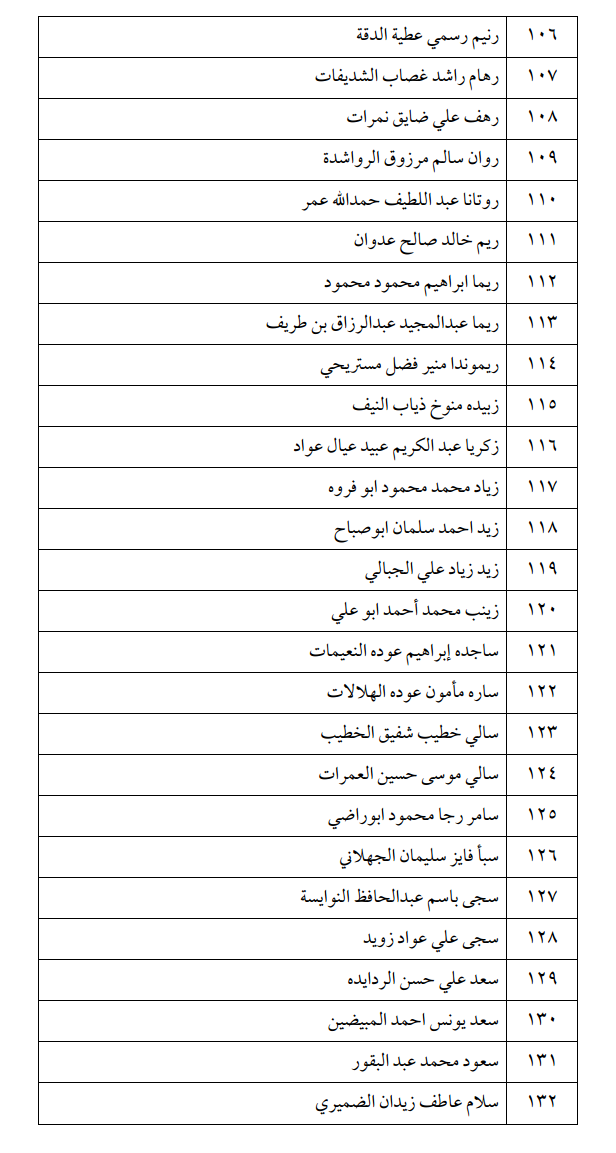 | ١٠٦ | رنيم رسمي عطية الدقة |
|---|---|
| ١٠٧ | رهام راشد غصاب الشديفات |
| ١٠٨ | رهف علي ضايق نمرات |
| ١٠٩ | روان سالم مرزوق الرواشدة |
| ١١٠ | روتانا عبد اللطيف حمدالله عمر |
| ١١١ | ريم خالد صالح عدوان |
| ١١٢ | ريما ابراهيم محمود محمود |
| ١١٣ | ريما عبدالمجيد عبدالرزاق بن طريف |
| ١١٤ | ريموندا منير فضل مستريحي |
| ١١٥ | زبيده منوخ ذياب النيف |
| ١١٦ | زكريا عبد الكريم عبيد عيال عواد |
| ١١٧ | زياد محمد محمود ابو فروه |
| ١١٨ | زيد احمد سلمان ابوصباح |
| ١١٩ | زيد زياد علي الجبالي |
| ١٢٠ | زينب محمد أحمد ابو علي |
| ١٢١ | ساجده إبراهيم عوده النعيمات |
| ١٢٢ | ساره مأمون عوده الهلالات |
| ١٢٣ | سالي خطيب شفيق الخطيب |
| ١٢٤ | سالي موسى حسين العمرات |
| ١٢٥ | سامر رجا محمود ابوراضي |
| ١٢٦ | سبأ فايز سليمان الجهلاني |
| ١٢٧ | سجى باسم عبدالحافظ النوايسة |
| ١٢٨ | سجى علي عواد زويد |
| ١٢٩ | سعد علي حسن الردايده |
| ١٣٠ | سعد يونس احمد المبيضين |
| ١٣١ | سعود محمد عبد البقور |
| ١٣٢ | سلام عاطف زيدان الضميري |